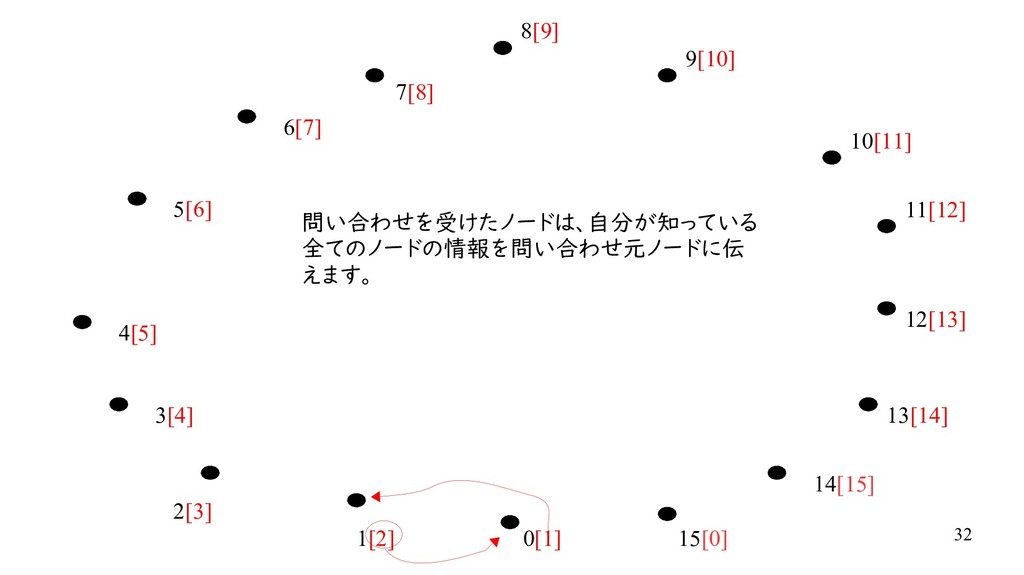 8[9]

9[10]

7[8]

6[7]

10[11]

5[6]

11[12]

問い合わせを受けたノードは、自分が知っている全てのノードの情報を問い合わせ元ノードに伝えます。

12[13]

4[5]

3[4]

13[14]

14[15]

2[3]

1[2]

0[1]

15[0]

32